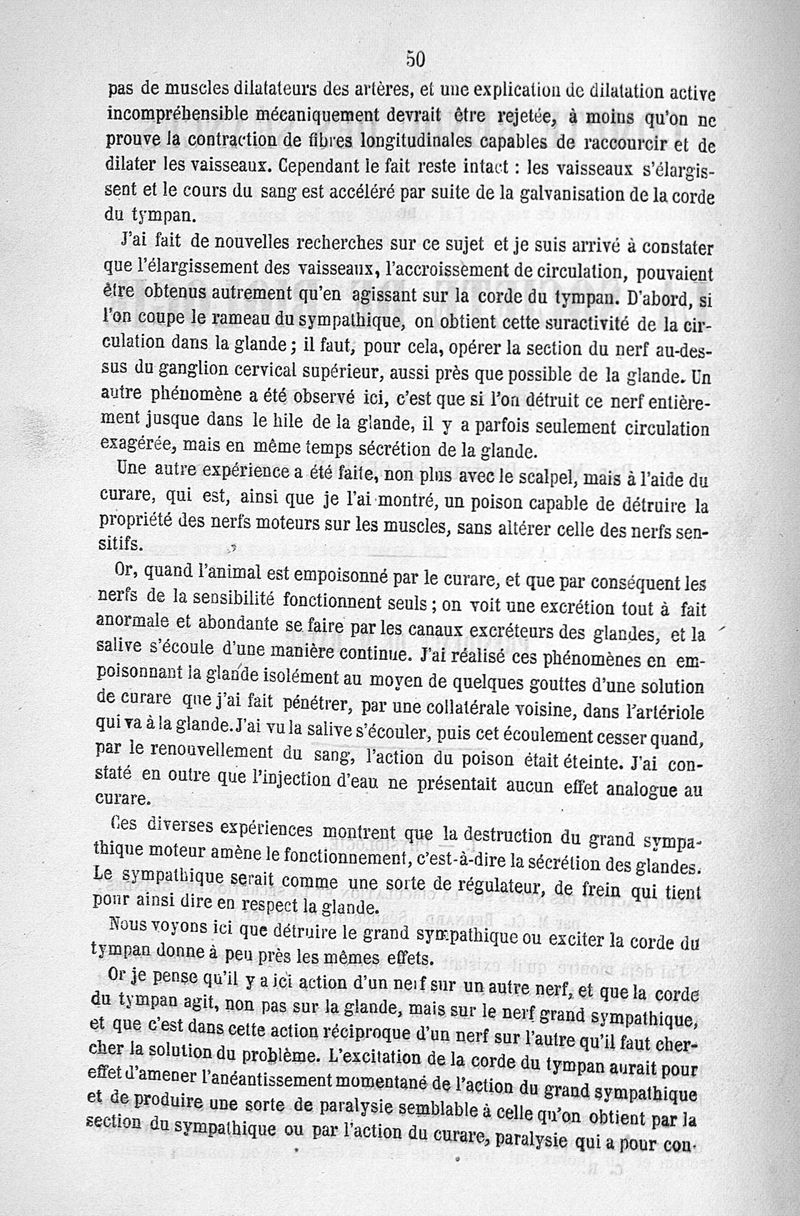 50

pas de muscles dilatateurs des artères, et une explication de dilatation active incompréhensible mécaniquement devrait être rejetée, à moins qu'on ne prouve la contraction de fibres longitudinales capables de raccourcir et de dilater les vaisseaux. Cependant le fait reste intact : les vaisseaux s'élargissent et le cours du sang est accéléré par suite de la galvanisation de la corde du tympan.

J'ai fait de nouvelles recherches sur ce sujet et je suis arrivé à constater que l'élargissement des vaisseaux, l'accroissement de circulation, pouvaient être obtenus autrement qu'en agissant sur la corde du tympan. D'abord, si l'on coupe le rameau du sympathique, on obtient cette suractivité de la circulation dans la glande ; il faut, pour cela, opérer la section du nerf au-dessus du ganglion cervical supérieur, aussi près que possible de la glande. Un autre phénomène a été observé ici, c'est que si l'on détruit ce nerf entièrement jusque dans le hile de la glande, il y a parfois seulement circulation exagérée, mais en même temps sécrétion de la glande.

Une autre expérience a été faite, non plus avec le scalpel, mais à l'aide du curare, qui est, ainsi que je l'ai montré, un poison capable de détruire la propriété des nerfs moteurs sur les muscles, sans altérer celle des nerfs sensitifs.

Or, quand l'animal est empoisonné par le curare, et que par conséquent les nerfs de la sensibilité fonctionnent seuls ; on voit une excrétion tout à fait anormale et abondante se faire par les canaux excréteurs des glandes, et la salive s'écoule d'une manière continue. J'ai réalisé ces phénomènes en empoisonnant la glande isolément au moyen de quelques gouttes d'une solution de curare que j'ai fait pénétrer, par une collatérale voisine, dans l'artériole qui va à la glande. J'ai vu la salive s'écouler, puis cet écoulement cesser quand, par le renouvellement du sang, l'action du poison était éteinte. J'ai constaté en outre que l'injection d'eau ne présentait aucun effet analogue au curare.

Ces diverses expériences montrent que la destruction du grand sympathique moteur amène le fonctionnement, c'est-à-dire la sécrétion des glandes. Le sympathique serait comme une sorte de régulateur, de frein qui tient pour ainsi dire en respect la glande.

Nous voyons ici que détruire le grand sympathique ou exciter la corde du tympan donne à peu près les mêmes effets.

Or je pense qu'il y a ici action d'un nerf sur un autre nerf, et que la corde du tympan agit, non pas sur la glande, mais sur le nerf grand sympathique, et que c'est dans cette action réciproque d'un nerf sur l'autre qu'il faut chercher la solution du problème. L'excitation de la corde du tympan aurait pour effet d'amener l'anéantissement momentané de l'action du grand sympathique et de produire une sorte de paralysie semblable à celle qu'on obtient par la section du sympathique ou par l'action du curare, paralysie qui a pour con-